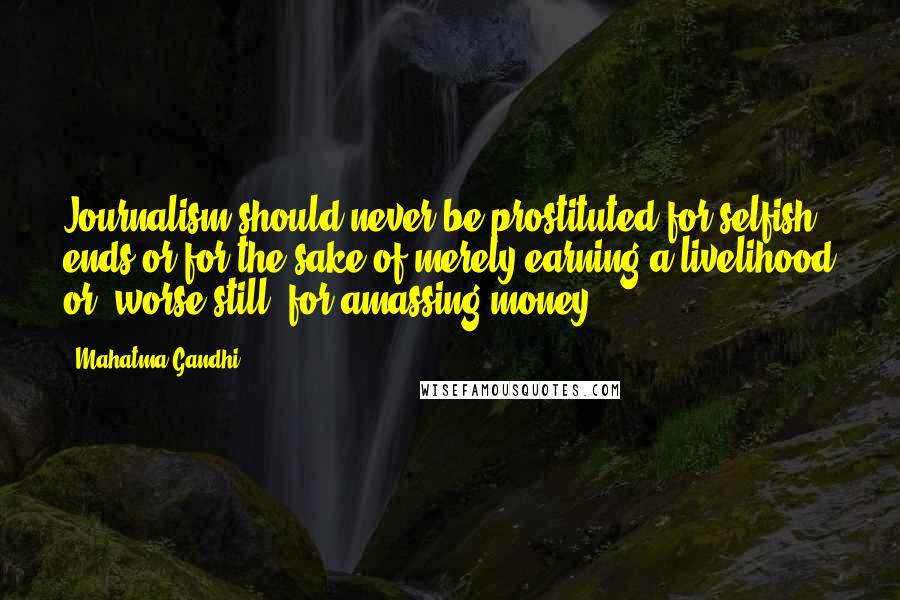 Journalism should never be prostituted for selfish ends or for the sake of merely earning a livelihood or, worse still, for amassing money.

Mahatma Gandhi

WISEFAMOUSQUOTES.COM